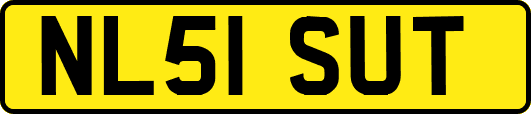 NL51 SUT